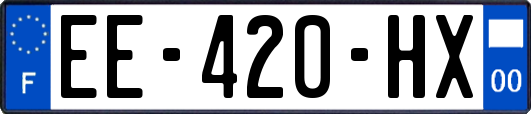 F
EE-420-HX
00